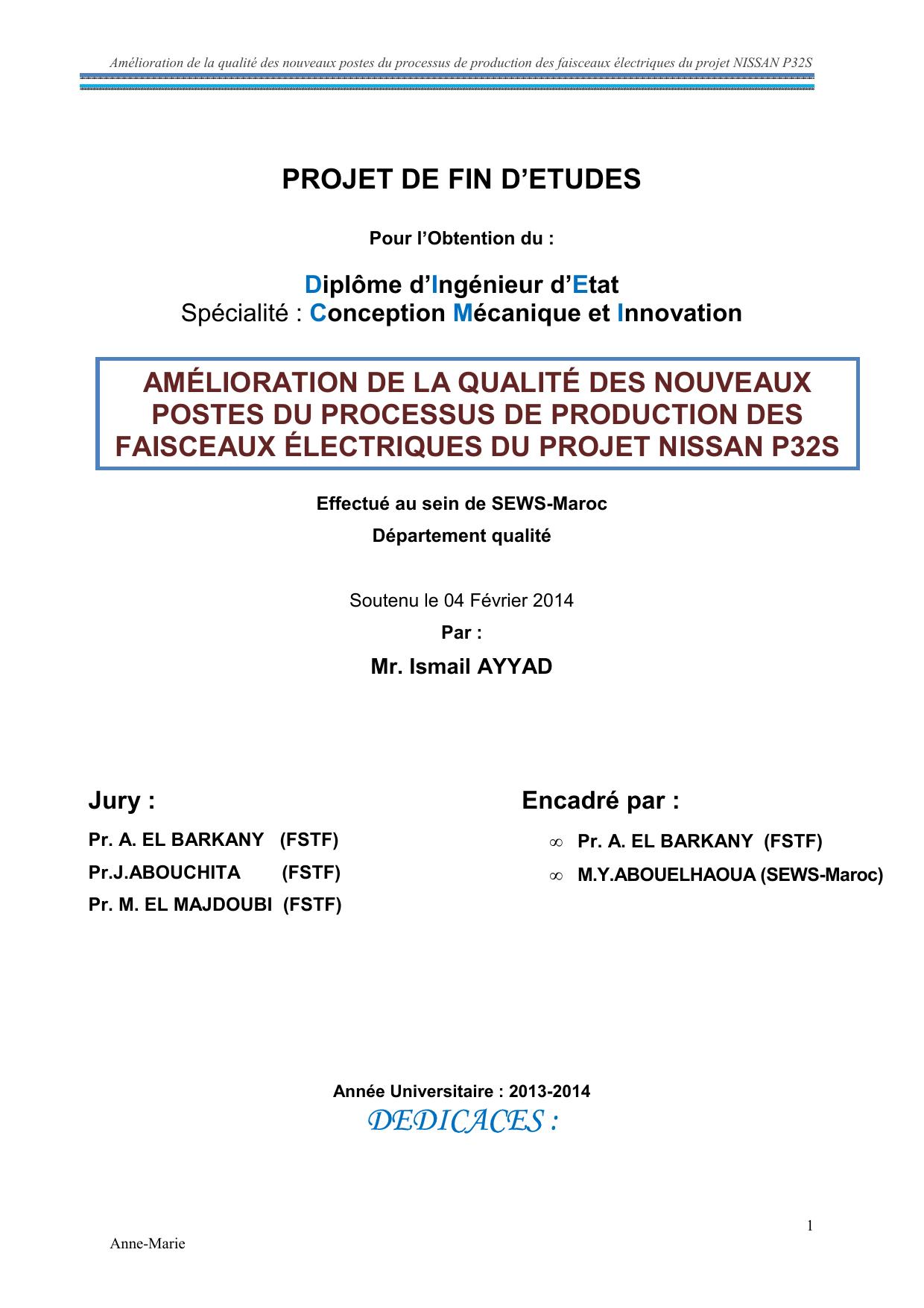 Amélioration de la qualité des nouveaux postes du processus de production des faisceaux électriques du projet NISSAN P32S

PROJET DE FIN D'ETUDES

Pour l'Obtention du :

Diplôme d'Ingénieur d'Etat
Spécialité : Conception Mécanique et Innovation

AMÉLIORATION DE LA QUALITÉ DES NOUVEAUX POSTES DU PROCESSUS DE PRODUCTION DES FAISCEAUX ÉLECTRIQUES DU PROJET NISSAN P32S

Effectué au sein de SEWS-Maroc
Département qualité

Soutenu le 04 Février 2014
Par :
Mr. Ismail AYYAD

Jury :
Pr. A. EL BARKANY (FSTF)
Pr.J.ABOUCHITA (FSTF)
Pr. M. EL MAJDOUBI (FSTF)

Encadré par :
∞ Pr. A. EL BARKANY (FSTF)
∞ M.Y.ABOUELHAOUA (SEWS-Maroc)

Année Universitaire : 2013-2014
DEDICACES :

1

Anne-Marie